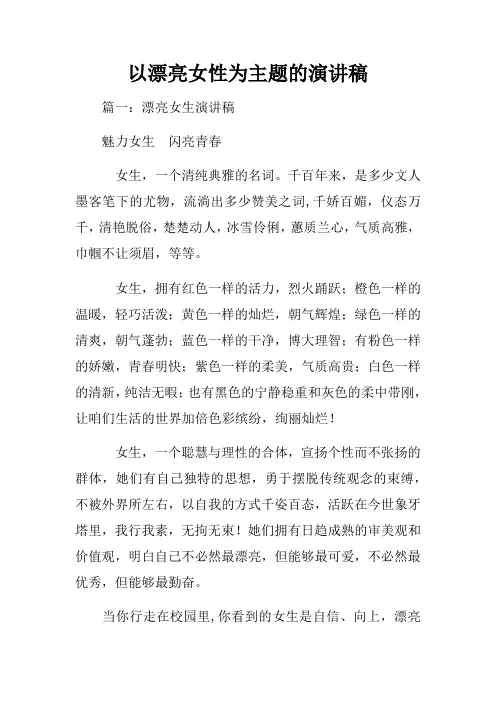 以漂亮女性为主题的演讲稿

篇一：漂亮女生演讲稿

魅力女生　闪亮青春

女生，一个清纯典雅的名词。千百年来，是多少文人墨客笔下的尤物，流淌出多少赞美之词，千娇百媚，仪态万千，清艳脱俗，楚楚动人，冰雪伶俐，蕙质兰心，气质高雅，巾帼不让须眉，等等。

女生，拥有红色一样的活力，烈火踊跃；橙色一样的温暖，轻巧活泼；黄色一样的灿烂，朝气辉煌；绿色一样的清爽，朝气蓬勃；蓝色一样的干净，博大理智；有粉色一样的娇嫩，青春明快；紫色一样的柔美，气质高贵；白色一样的清新，纯洁无暇；也有黑色的宁静稳重和灰色的柔中带刚，让咱们生活的世界加倍色彩缤纷，绚丽灿烂！

女生，一个聪慧与理性的合体，宣扬个性而不张扬的群体，她们有自己独特的思想，勇于摆脱传统观念的束缚，不被外界所左右，以自我的方式千姿百态，活跃在今世象牙塔里，我行我素，无拘无束！她们拥有日趋成熟的审美观和价值观，明白自己不必然最漂亮，但能够最可爱，不必然最优秀，但能够最勤奋。

当你行走在校园里,你看到的女生是自信、向上，漂亮